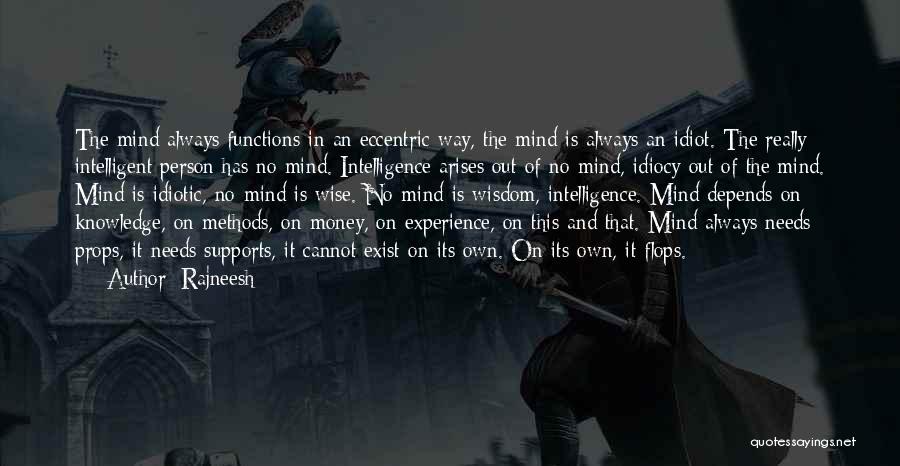 The mind always functions in an eccentric way, the mind is always an idiot. The really intelligent person has no mind. Intelligence arises out of no mind, idiocy out of the mind. Mind is idiotic, no mind is wise. No mind is wisdom, intelligence. Mind depends on knowledge, on methods, on money, on experience, on this and that. Mind always needs props, it needs supports, it cannot exist on its own. On its own, it flops.

Author: Rajneesh

quotessayings.net